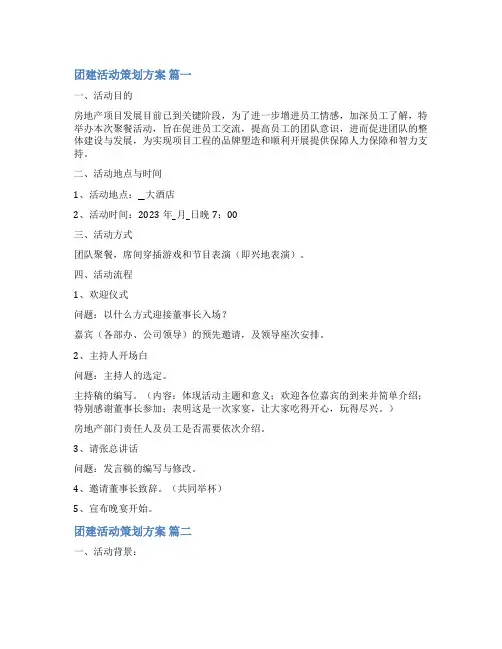 团建活动策划方案 篇一

一、活动目的

房地产项目发展目前已到关键阶段，为了进一步增进员工情感，加深员工了解，特举办本次聚餐活动，旨在促进员工交流，提高员工的团队意识，进而促进团队的整体建设与发展，为实现项目工程的品牌塑造和顺利开展提供保障人力保障和智力支持。

二、活动地点与时间

1、活动地点：_大酒店

2、活动时间：2023 年_月_日晚 7：00

三、活动方式

团队聚餐，席间穿插游戏和节目表演（即兴地表演）。

四、活动流程

1、欢迎仪式

问题：以什么方式迎接董事长入场？

嘉宾（各部办、公司领导）的预先邀请，及领导座次安排。

2、主持人开场白

问题：主持人的选定。

主持稿的编写。（内容：体现活动主题和意义；欢迎各位嘉宾的到来并简单介绍；特别感谢董事长参加；表明这是一次家宴，让大家吃得开心，玩得尽兴。）

房地产部门责任人及员工是否需要依次介绍。

3、请张总讲话

问题：发言稿的编写与修改。

4、邀请董事长致辞。（共同举杯）

5、宣布晚宴开始。

团建活动策划方案 篇二

一、活动背景：